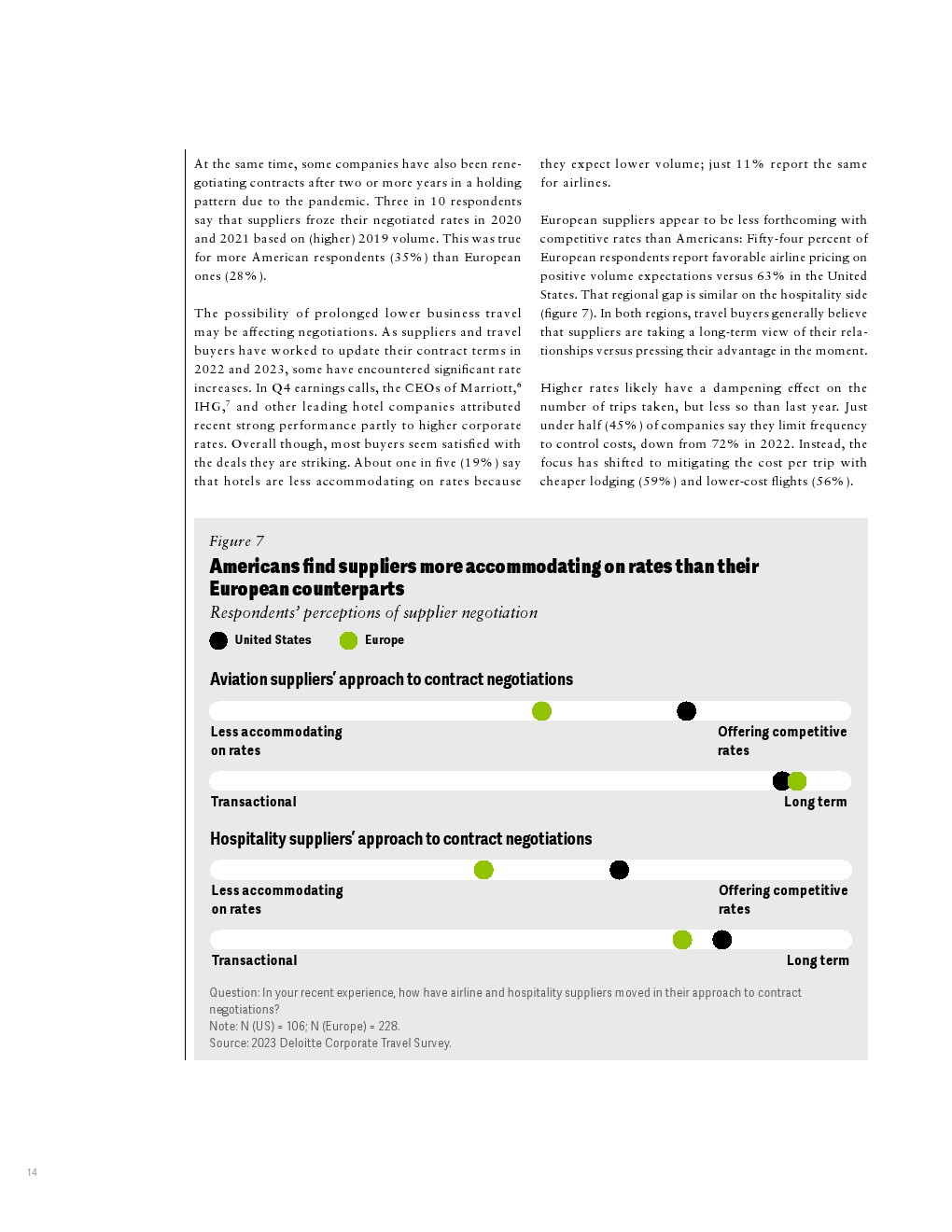 At the same time, some companies have also been renegotiating contracts after two or more years in a holding pattern due to the pandemic. Three in 10 respondents say that suppliers froze their negotiated rates in 2020 and 2021 based on (higher) 2019 volume. This was true for more American respondents (35%) than European ones (28%).

The possibility of prolonged lower business travel may be affecting negotiations. As suppliers and travel buyers have worked to update their contract terms in 2022 and 2023, some have encountered significant rate increases. In Q4 earnings calls, the CEOs of Marriott,$^6$ IHG,$^7$ and other leading hotel companies attributed recent strong performance partly to higher corporate rates. Overall though, most buyers seem satisfied with the deals they are striking. About one in five (19%) say that hotels are less accommodating on rates because they expect lower volume; just 11% report the same for airlines.

European suppliers appear to be less forthcoming with competitive rates than Americans: Fifty-four percent of European respondents report favorable airline pricing on positive volume expectations versus 63% in the United States. That regional gap is similar on the hospitality side (figure 7). In both regions, travel buyers generally believe that suppliers are taking a long-term view of their relationships versus pressing their advantage in the moment.

Higher rates likely have a dampening effect on the number of trips taken, but less so than last year. Just under half (45%) of companies say they limit frequency to control costs, down from 72% in 2022. Instead, the focus has shifted to mitigating the cost per trip with cheaper lodging (59%) and lower-cost flights (56%).

Figure 7
Americans find suppliers more accommodating on rates than their European counterparts
Respondents' perceptions of supplier negotiation

United States
Europe

Aviation suppliers' approach to contract negotiations

Less accommodating on rates
Offering competitive rates

Transactional
Long term

Hospitality suppliers' approach to contract negotiations

Less accommodating on rates
Offering competitive rates

Transactional
Long term

Question: In your recent experience, how have airline and hospitality suppliers moved in their approach to contract negotiations?
Note: N (US) = 106; N (Europe) = 228.
Source: 2023 Deloitte Corporate Travel Survey.

14